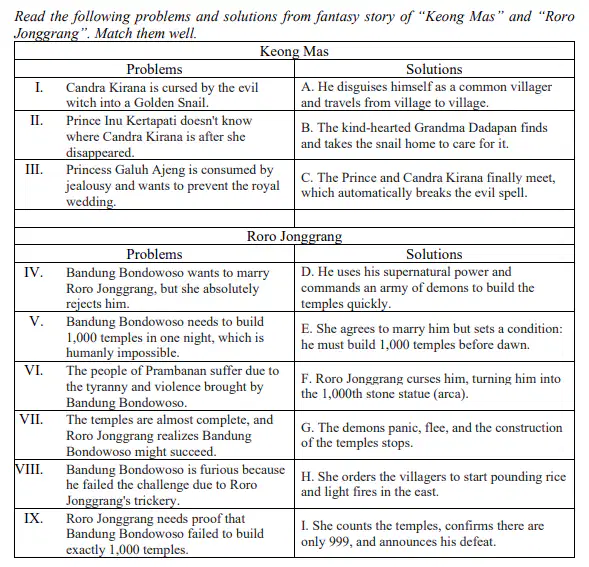 Read the following problems and solutions from fantasy story of "Keong Mas" and "Roro Jonggrang". Match them well.

| Keong Mas | |
|---|---|
| Problems | Solutions |
| I. Candra Kirana is cursed by the evil witch into a Golden Snail. | A. He disguises himself as a common villager and travels from village to village. |
| II. Prince Inu Kertapati doesn't know where Candra Kirana is after she disappeared. | B. The kind-hearted Grandma Dadapan finds and takes the snail home to care for it. |
| III. Princess Galuh Ajeng is consumed by jealousy and wants to prevent the royal wedding. | C. The Prince and Candra Kirana finally meet, which automatically breaks the evil spell. |
| | |

| Roro Jonggrang | |
|---|---|
| Problems | Solutions |
| IV. Bandung Bondowoso wants to marry Roro Jonggrang, but she absolutely rejects him. | D. He uses his supernatural power and commands an army of demons to build the temples quickly. |
| V. Bandung Bondowoso needs to build 1,000 temples in one night, which is humanly impossible. | E. She agrees to marry him but sets a condition: he must build 1,000 temples before dawn. |
| VI. The people of Prambanan suffer due to the tyranny and violence brought by Bandung Bondowoso. | F. Roro Jonggrang curses him, turning him into the 1,000th stone statue (arca). |
| VII. The temples are almost complete, and Roro Jonggrang realizes Bandung Bondowoso might succeed. | G. The demons panic, flee, and the construction of the temples stops. |
| VIII. Bandung Bondowoso is furious because he failed the challenge due to Roro Jonggrang's trickery. | H. She orders the villagers to start pounding rice and light fires in the east. |
| IX. Roro Jonggrang needs proof that Bandung Bondowoso failed to build exactly 1,000 temples. | I. She counts the temples, confirms there are only 999, and announces his defeat. |